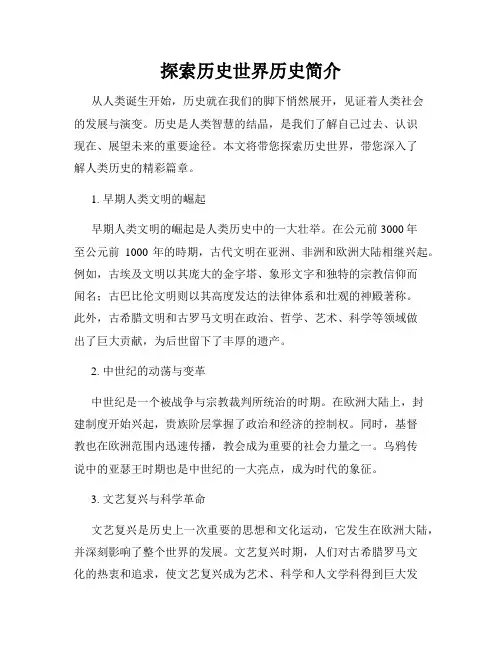 探索历史世界历史简介

从人类诞生开始，历史就在我们的脚下悄然展开，见证着人类社会的发展与演变。历史是人类智慧的结晶，是我们了解自己过去、认识现在、展望未来的重要途径。本文将带您探索历史世界，带您深入了解人类历史的精彩篇章。

1. 早期人类文明的崛起

早期人类文明的崛起是人类历史中的一大壮举。在公元前 3000 年至公元前 1000 年的時期，古代文明在亚洲、非洲和欧洲大陆相继兴起。例如，古埃及文明以其庞大的金字塔、象形文字和独特的宗教信仰而闻名；古巴比伦文明则以其高度发达的法律体系和壮观的神殿著称。此外，古希腊文明和古罗马文明在政治、哲学、艺术、科学等领域做出了巨大贡献，为后世留下了丰厚的遗产。

2. 中世纪的动荡与变革

中世纪是一个被战争与宗教裁判所统治的时期。在欧洲大陆上，封建制度开始兴起，贵族阶层掌握了政治和经济的控制权。同时，基督教也在欧洲范围内迅速传播，教会成为重要的社会力量之一。乌鸦传说中的亚瑟王时期也是中世纪的一大亮点，成为时代的象征。

3. 文艺复兴与科学革命

文艺复兴是历史上一次重要的思想和文化运动，它发生在欧洲大陆，并深刻影响了整个世界的发展。文艺复兴时期，人们对古希腊罗马文化的热衷和追求，使文艺复兴成为艺术、科学和人文学科得到巨大发